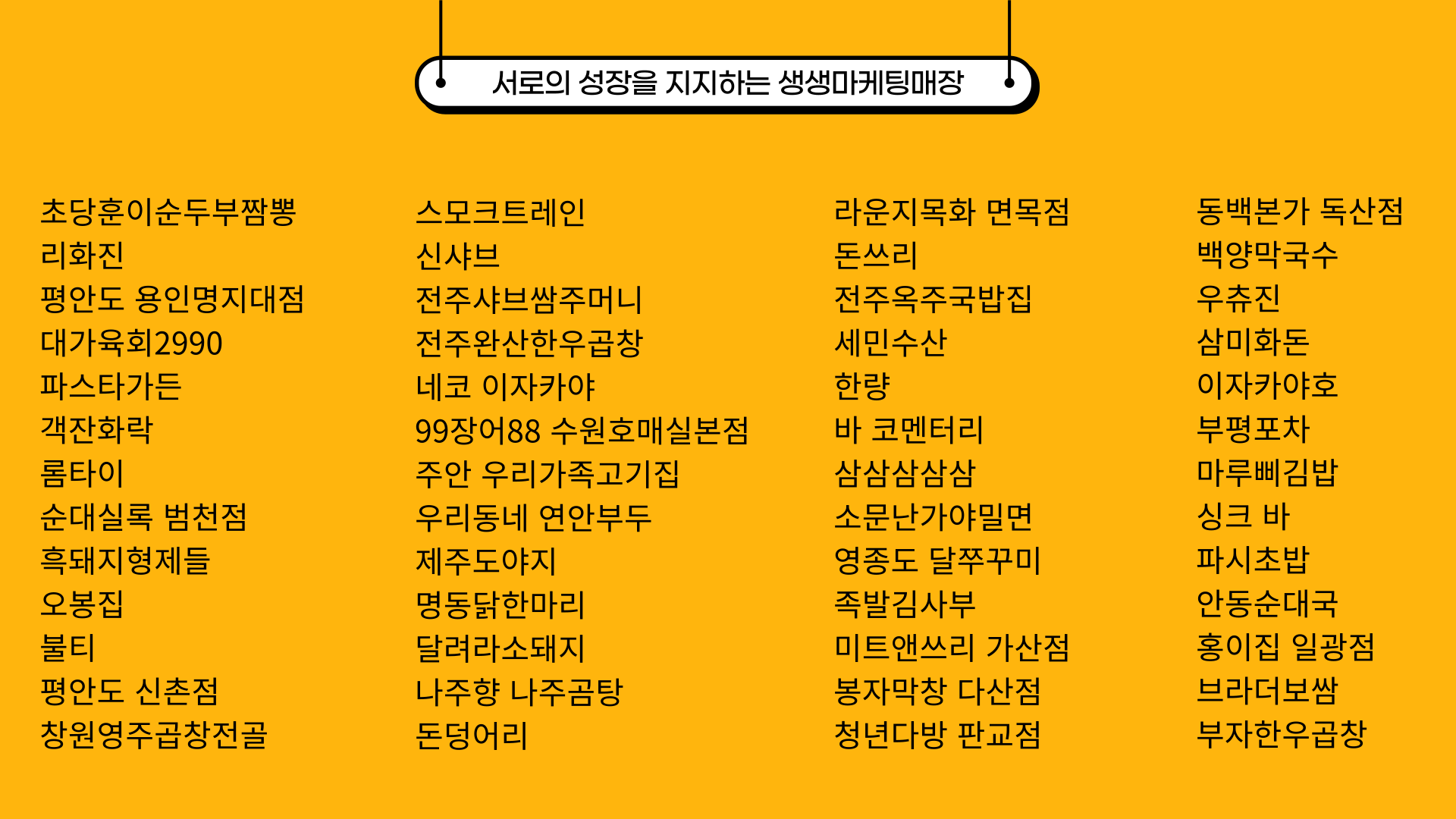 서로의 성장을 지지하는 생생마케팅매장

초당훈이순두부짬뽕
리화진
평안도 용인명지대점
대가육회2990
파스타가든
객잔화락
롬타이
순대실록 범천점
흑돼지형제들
오봉집
불티
평안도 신촌점
창원영주곱창전골

스모크트레인
신샤브
전주샤브쌈주머니
전주완산한우곱창
네코 이자카야
99장어88 수원호매실본점
주안 우리가족고기집
우리동네 연안부두
제주도야지
명동닭한마리
달려라소돼지
나주향 나주곰탕
돈덩어리

라운지목화 면목점
돈쓰리
전주옥주국밥집
세민수산
한량
바 코멘터리
삼삼삼삼삼
소문난가야밀면
영종도 달쭈꾸미
족발김사부
미트앤쓰리 가산점
봉자막창 다산점
청년다방 판교점

동백본가 독산점
백양막국수
우츄진
삼미화돈
이자카야호
부평포차
마루삐김밥
싱크 바
파시초밥
안동순대국
홍이집 일광점
브라더보쌈
부자한우곱창